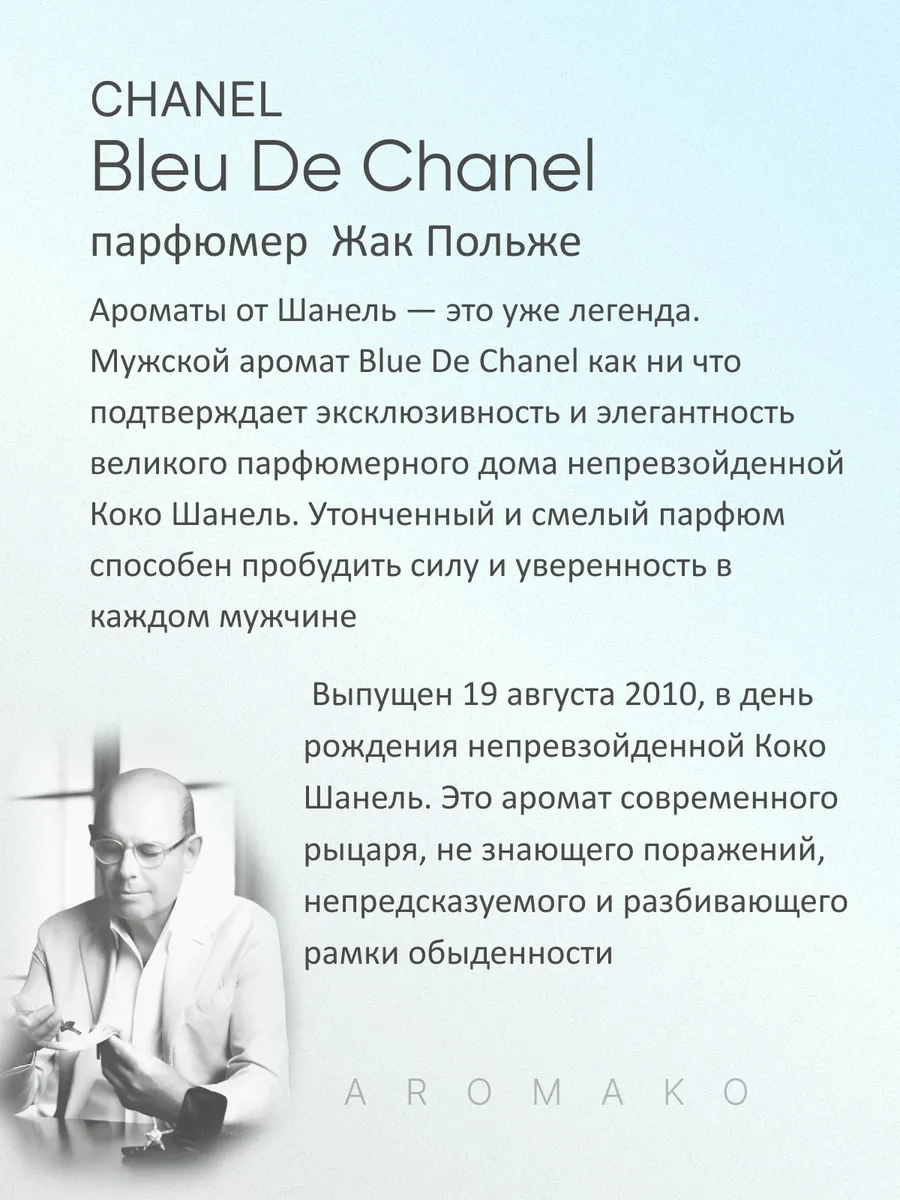 CHANEL
Bleu De Chanel
парфюмер Жак Польже

Ароматы от Шанель — это уже легенда. Мужской аромат Blue De Chanel как ни что подтверждает эксклюзивность и элегантность великого парфюмерного дома непревзойденной Коко Шанель. Утонченный и смелый парфюм способен пробудить силу и уверенность в каждом мужчине

Выпущен 19 августа 2010, в день рождения непревзойденной Коко Шанель. Это аромат современного рыцаря, не знающего поражений, непредсказуемого и разбивающего рамки обыденности

AROMAKO